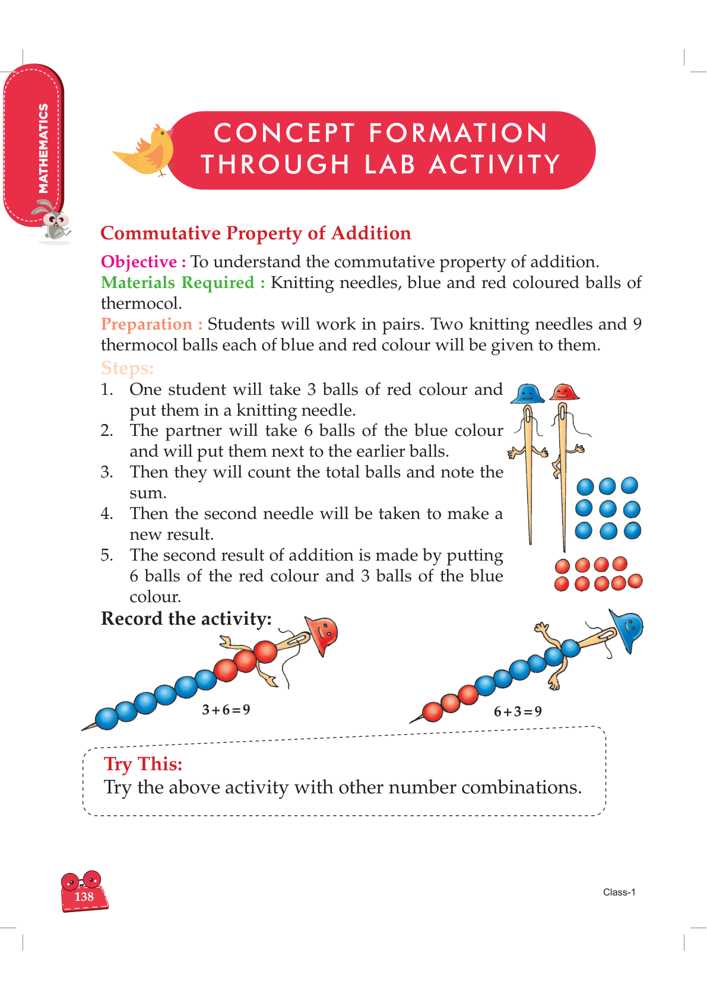 MATHEMATICS

CONCEPT FORMATION THROUGH LAB ACTIVITY

Commutative Property of Addition

Objective : To understand the commutative property of addition.
Materials Required : Knitting needles, blue and red coloured balls of thermocol.
Preparation : Students will work in pairs. Two knitting needles and 9 thermocol balls each of blue and red colour will be given to them.

Steps:
1. One student will take 3 balls of red colour and put them in a knitting needle.
2. The partner will take 6 balls of the blue colour and will put them next to the earlier balls.
3. Then they will count the total balls and note the sum.
4. Then the second needle will be taken to make a new result.
5. The second result of addition is made by putting 6 balls of the red colour and 3 balls of the blue colour.

Record the activity:

$3+6=9$

$6+3=9$

Try This:
Try the above activity with other number combinations.

138

Class-1